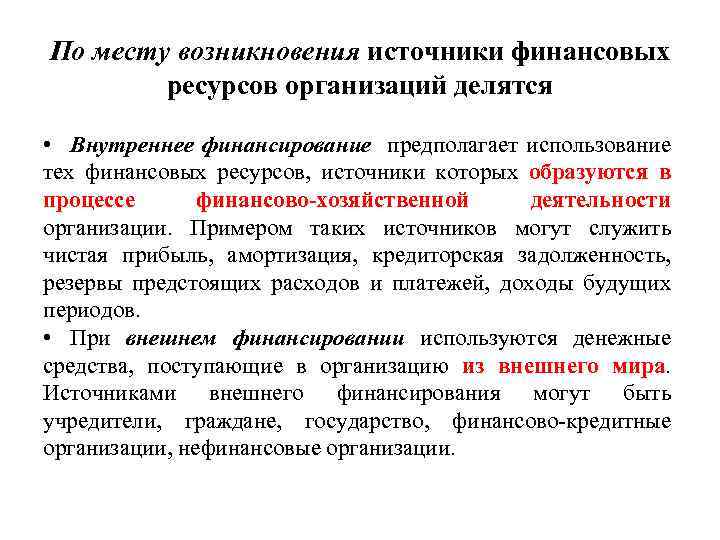 По месту возникновения источники финансовых ресурсов организаций делятся

• Внутреннее финансирование предполагает использование тех финансовых ресурсов, источники которых образуются в процессе финансово-хозяйственной деятельности организации. Примером таких источников могут служить чистая прибыль, амортизация, кредиторская задолженность, резервы предстоящих расходов и платежей, доходы будущих периодов.

• При внешнем финансировании используются денежные средства, поступающие в организацию из внешнего мира. Источниками внешнего финансирования могут быть учредители, граждане, государство, финансово-кредитные организации, нефинансовые организации.